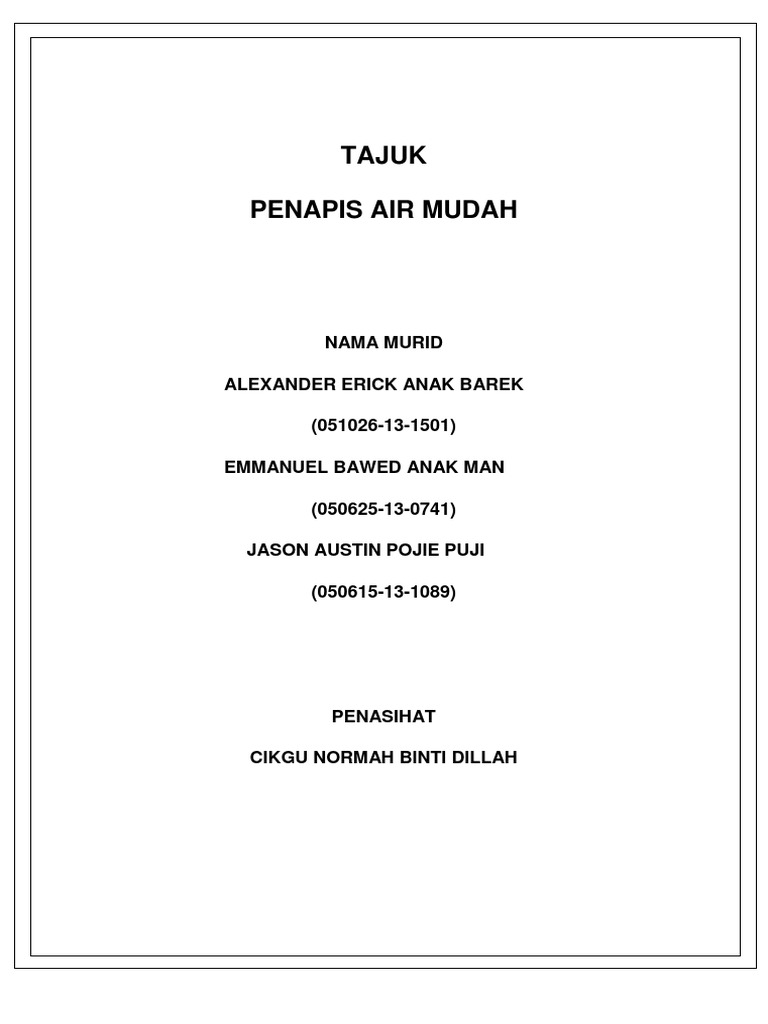 TAJUK

PENAPIS AIR MUDAH

NAMA MURID

ALEXANDER ERICK ANAK BAREK

(051026-13-1501)

EMMANUEL BAWED ANAK MAN

(050625-13-0741)

JASON AUSTIN POJIE PUJI

(050615-13-1089)

PENASIHAT

CIKGU NORMAH BINTI DILLAH